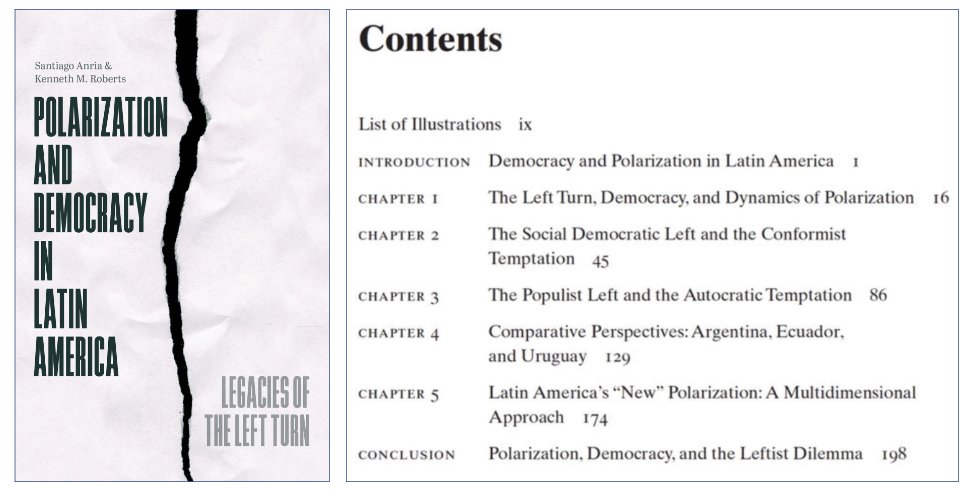 Santiago Anria &
Kenneth M. Roberts

POLARIZATION AND DEMOCRACY IN LATIN AMERICA

LEGACIES OF THE LEFT TURN

Contents

List of Illustrations ix

INTRODUCTION Democracy and Polarization in Latin America 1

CHAPTER 1 The Left Turn, Democracy, and Dynamics of Polarization 16

CHAPTER 2 The Social Democratic Left and the Conformist Temptation 45

CHAPTER 3 The Populist Left and the Autocratic Temptation 86

CHAPTER 4 Comparative Perspectives: Argentina, Ecuador, and Uruguay 129

CHAPTER 5 Latin America's "New" Polarization: A Multidimensional Approach 174

CONCLUSION Polarization, Democracy, and the Leftist Dilemma 198